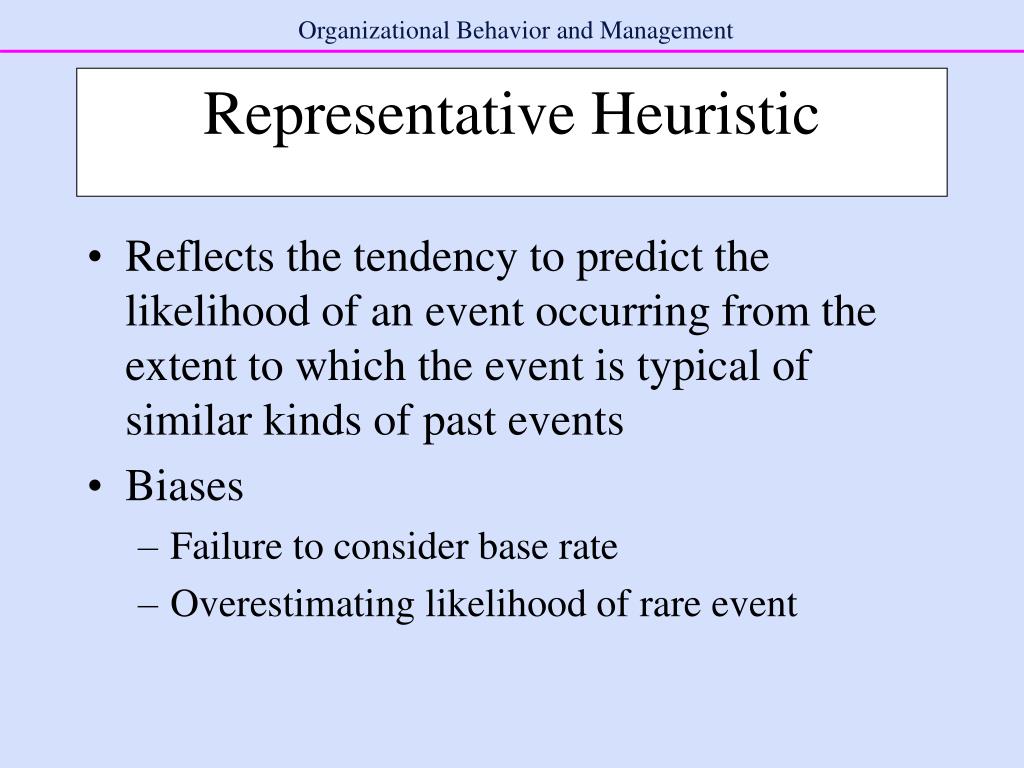 Organizational Behavior and Management

Representative Heuristic

• Reflects the tendency to predict the likelihood of an event occurring from the extent to which the event is typical of similar kinds of past events
• Biases
– Failure to consider base rate
– Overestimating likelihood of rare event